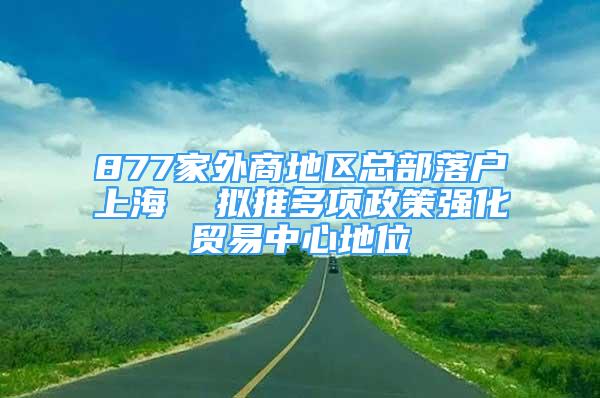 877家外商地区总部落户上海　拟推多项政策强化贸易中心地位